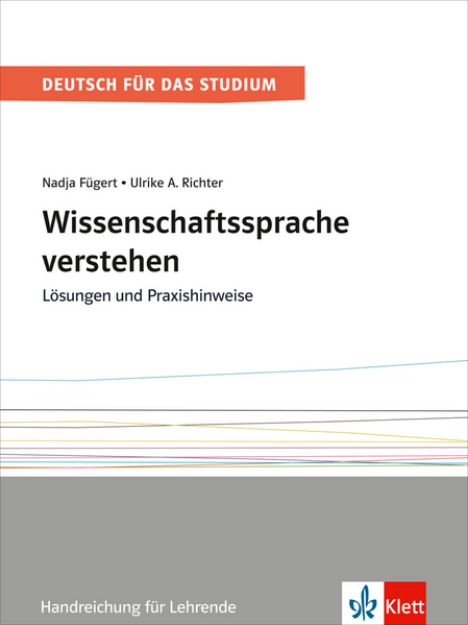 DEUTSCH FÜR DAS STUDIUM

Nadja Fügert • Ulrike A. Richter

Wissenschaftssprache verstehen

Lösungen und Praxishinweise

Handreichung für Lehrende

Klett